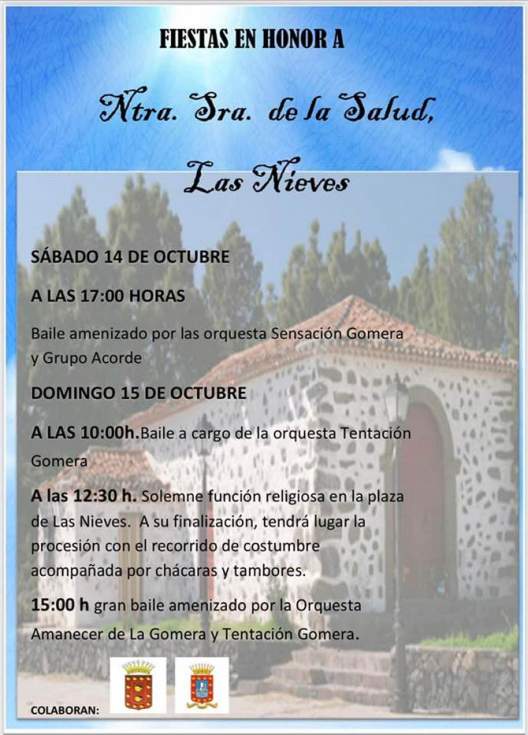 FIESTAS EN HONOR A

Ntra. Sra. de la Salud,

Las Nieves

SÁBADO 14 DE OCTUBRE

A LAS 17:00 HORAS

Baile amenizado por las orquesta Sensación Gomera y Grupo Acorde

DOMINGO 15 DE OCTUBRE

A LAS 10:00h. Baile a cargo de la orquesta Tentación Gomera

A las 12:30 h. Solemne función religiosa en la plaza de Las Nieves. A su finalización, tendrá lugar la procesión con el recorrido de costumbre acompañada por chácaras y tambores.

15:00 h gran baile amenizado por la Orquesta Amanecer de La Gomera y Tentación Gomera.

COLABORAN: